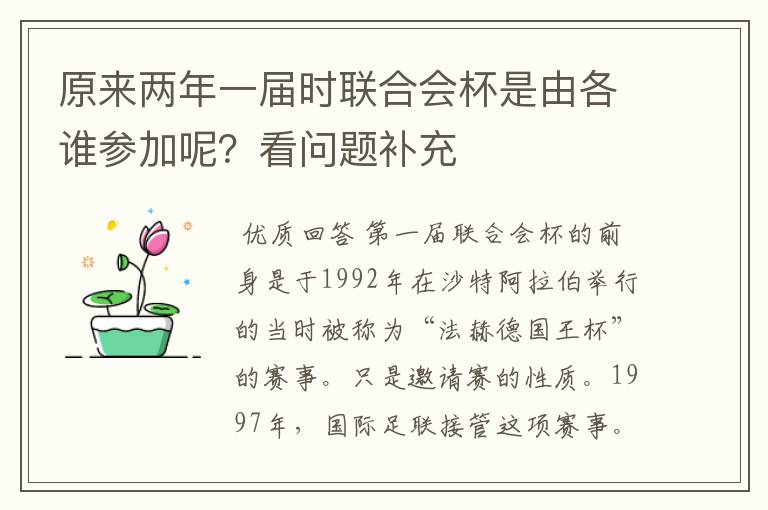 原来两年一届时联合会杯是由各谁参加呢？看问题补充

优质回答 第一届联合会杯的前身是于1992年在沙特阿拉伯举行的当时被称为“法赫德国王杯”的赛事。只是邀请赛的性质。1997年，国际足联接管这项赛事。